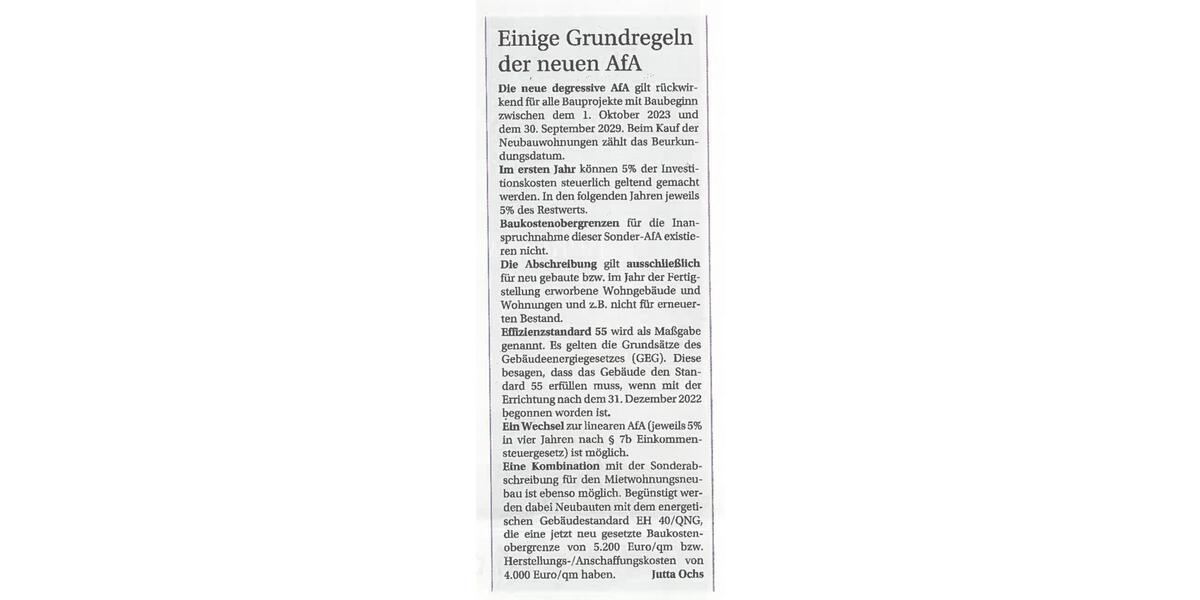 Einige Grundregeln der neuen AfA

Die neue degressive AfA gilt rückwirkend für alle Bauprojekte mit Baubeginn zwischen dem 1. Oktober 2023 und dem 30. September 2029. Beim Kauf der Neubauwohnungen zählt das Beurkundungsdatum.

Im ersten Jahr können 5% der Investitionskosten steuerlich geltend gemacht werden. In den folgenden Jahren jeweils 5% des Restwerts.

Baukostenobergrenzen für die Inanspruchnahme dieser Sonder-AfA existieren nicht.

Die Abschreibung gilt ausschließlich für neu gebaute bzw. im Jahr der Fertigstellung erworbene Wohngebäude und Wohnungen und z.B. nicht für erneuerten Bestand.

Effizienzstandard 55 wird als Maßgabe genannt. Es gelten die Grundsätze des Gebäudeenergiegesetzes (GEG). Diese besagen, dass das Gebäude den Standard 55 erfüllen muss, wenn mit der Errichtung nach dem 31. Dezember 2022 begonnen worden ist.

Ein Wechsel zur linearen AfA (jeweils 5% in vier Jahren nach § 7b Einkommensteuergesetz) ist möglich.

Eine Kombination mit der Sonderabschreibung für den Mietwohnungsneubau ist ebenso möglich. Begünstigt werden dabei Neubauten mit dem energetischen Gebäudestandard EH 40/QNG, die eine jetzt neu gesetzte Baukostenobergrenze von 5.200 Euro/qm bzw. Herstellungs-/Anschaffungskosten von 4.000 Euro/qm haben. Jutta Ochs